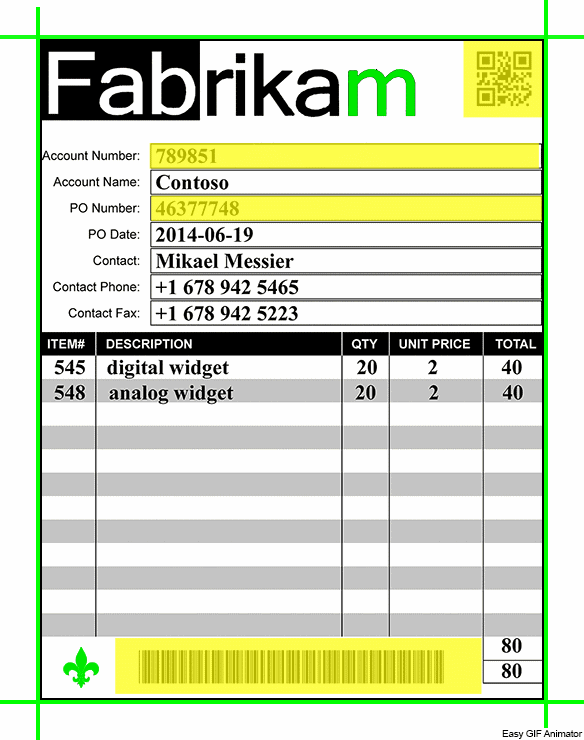 Fabrikam

Account Number: 789851
Account Name: Contoso
PO Number: 46377748
PO Date: 2014-06-19
Contact: Mikael Messier
Contact Phone: +1 678 942 5465
Contact Fax: +1 678 942 5223

| ITEM# | DESCRIPTION | QTY | UNIT PRICE | TOTAL |
|---|---|---|---|---|
| 545 | digital widget | 20 | 2 | 40 |
| 548 | analog widget | 20 | 2 | 40 |

80
80

Easy GIF Animator